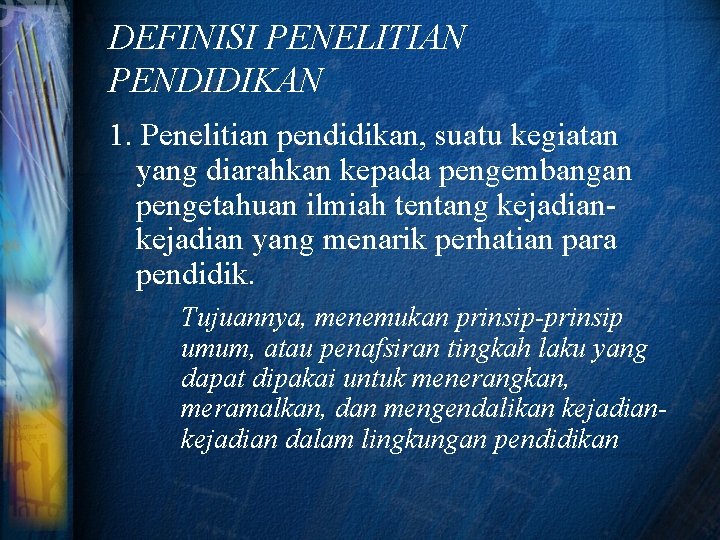 DEFINISI PENELITIAN PENDIDIKAN

1. Penelitian pendidikan, suatu kegiatan yang diarahkan kepada pengembangan pengetahuan ilmiah tentang kejadian-kejadian yang menarik perhatian para pendidik.

Tujuannya, menemukan prinsip-prinsip umum, atau penafsiran tingkah laku yang dapat dipakai untuk menerangkan, meramalkan, dan mengendalikan kejadian-kejadian dalam lingkungan pendidikan